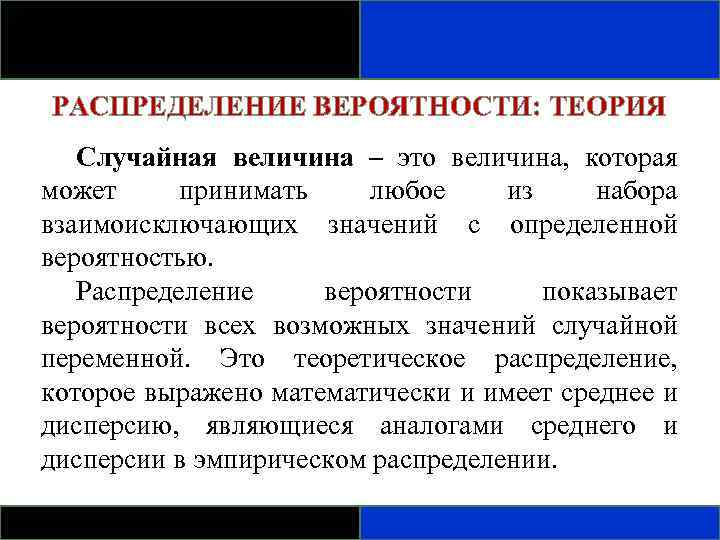 РАСПРЕДЕЛЕНИЕ ВЕРОЯТНОСТИ: ТЕОРИЯ

Случайная величина – это величина, которая может принимать любое из набора взаимоисключающих значений с определенной вероятностью.

Распределение вероятности показывает вероятности всех возможных значений случайной переменной. Это теоретическое распределение, которое выражено математически и имеет среднее и дисперсию, являющиеся аналогами среднего и дисперсии в эмпирическом распределении.